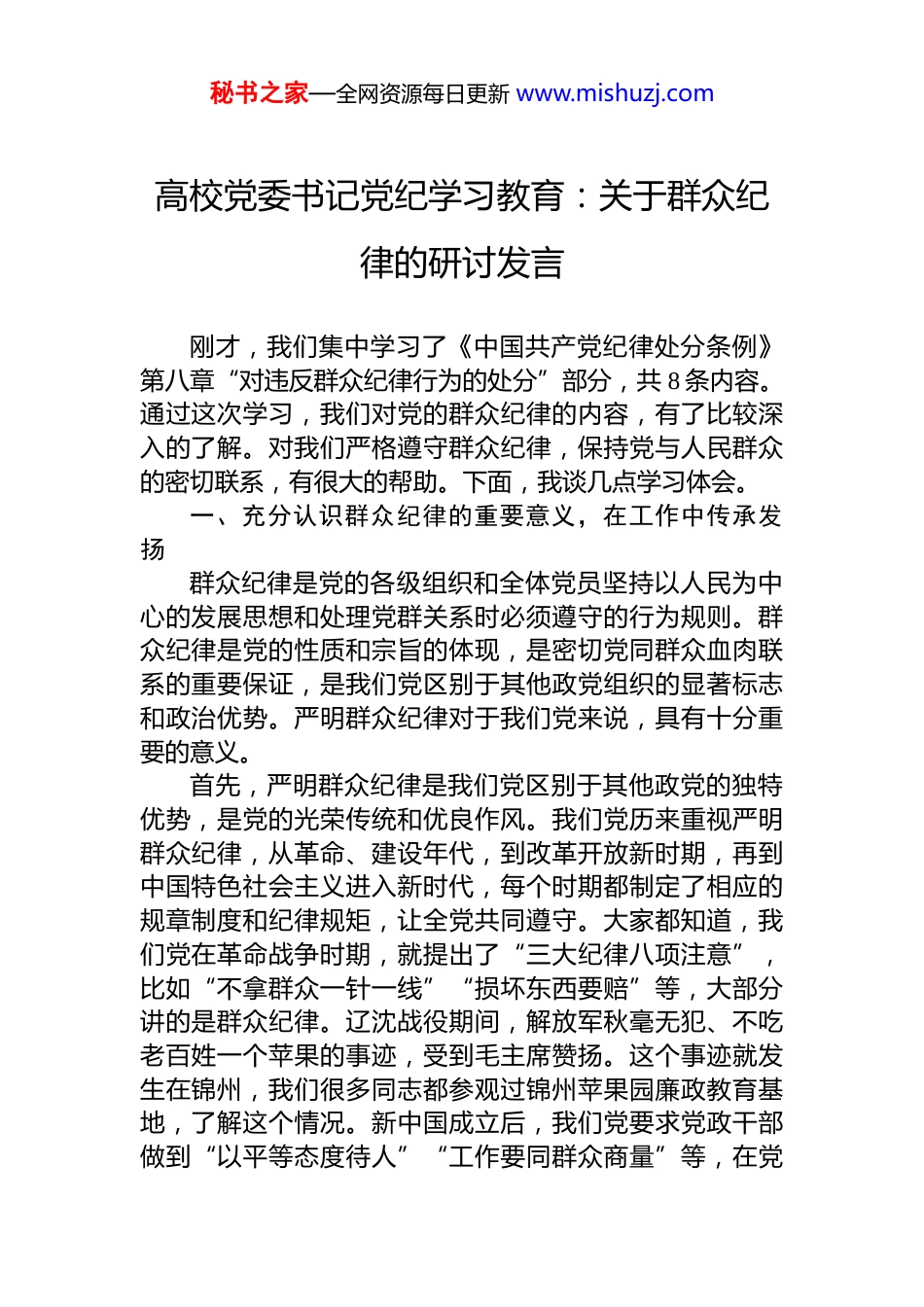 秘书之家—全网资源每日更新 www.mishuzj.com

高校党委书记党纪学习教育：关于群众纪律的研讨发言

刚才，我们集中学习了《中国共产党纪律处分条例》第八章“对违反群众纪律行为的处分”部分，共8条内容。通过这次学习，我们对党的群众纪律的内容，有了比较深入的了解。对我们严格遵守群众纪律，保持党与人民群众的密切联系，有很大的帮助。下面，我谈几点学习体会。

一、充分认识群众纪律的重要意义，在工作中传承发扬

群众纪律是党的各级组织和全体党员坚持以人民为中心的发展思想和处理党群关系时必须遵守的行为规则。群众纪律是党的性质和宗旨的体现，是密切党同群众血肉联系的重要保证，是我们党区别于其他政党组织的显著标志和政治优势。严明群众纪律对于我们党来说，具有十分重要的意义。

首先，严明群众纪律是我们党区别于其他政党的独特优势，是党的光荣传统和优良作风。我们党历来重视严明群众纪律，从革命、建设年代，到改革开放新时期，再到中国特色社会主义进入新时代，每个时期都制定了相应的规章制度和纪律规矩，让全党共同遵守。大家都知道，我们党在革命战争时期，就提出了“三大纪律八项注意”，比如“不拿群众一针一线”“损坏东西要赔”等，大部分讲的是群众纪律。辽沈战役期间，解放军秋毫无犯、不吃老百姓一个苹果的事迹，受到毛主席赞扬。这个事迹就发生在锦州，我们很多同志都参观过锦州苹果园廉政教育基地，了解这个情况。新中国成立后，我们党要求党政干部做到“以平等态度待人”“工作要同群众商量”等，在党